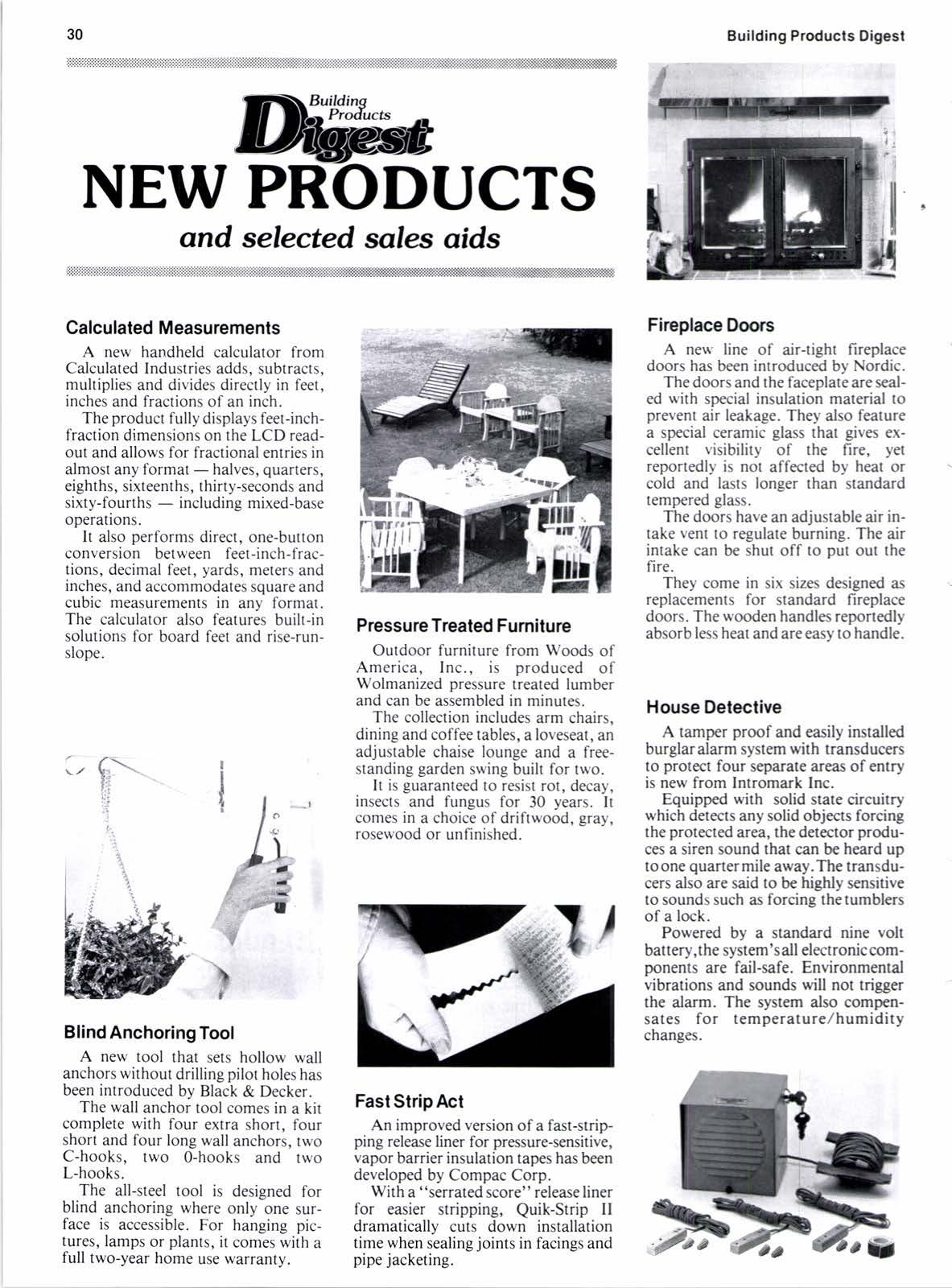 30

Building Products Digest

Building Products Digest
NEW PRODUCTS
and selected sales aids

Calculated Measurements

A new handheld calculator from Calculated Industries adds, subtracts, multiplies and divides directly in feet, inches and fractions of an inch.

The product fully displays feet-inch-fraction dimensions on the LCD readout and allows for fractional entries in almost any format — halves, quarters, eighths, sixteenths, thirty-seconds and sixty-fourths — including mixed-base operations.

It also performs direct, one-button conversion between feet-inch-fractions, decimal feet, yards, meters and inches, and accommodates square and cubic measurements in any format. The calculator also features built-in solutions for board feet and rise-run-slope.

Blind Anchoring Tool

A new tool that sets hollow wall anchors without drilling pilot holes has been introduced by Black & Decker.

The wall anchor tool comes in a kit complete with four extra short, four short and four long wall anchors, two C-hooks, two 0-hooks and two L-hooks.

The all-steel tool is designed for blind anchoring where only one surface is accessible. For hanging pictures, lamps or plants, it comes with a full two-year home use warranty.

Pressure Treated Furniture

Outdoor furniture from Woods of America, Inc., is produced of Wolmanized pressure treated lumber and can be assembled in minutes.

The collection includes arm chairs, dining and coffee tables, a loveseat, an adjustable chaise lounge and a freestanding garden swing built for two.

It is guaranteed to resist rot, decay, insects and fungus for 30 years. It comes in a choice of driftwood, gray, rosewood or unfinished.

Fast Strip Act

An improved version of a fast-stripping release liner for pressure-sensitive, vapor barrier insulation tapes has been developed by Compac Corp.

With a "serrated score" release liner for easier stripping, Quik-Strip II dramatically cuts down installation time when sealing joints in facings and pipe jacketing.

Fireplace Doors

A new line of air-tight fireplace doors has been introduced by Nordic.

The doors and the faceplate are sealed with special insulation material to prevent air leakage. They also feature a special ceramic glass that gives excellent visibility of the fire, yet reportedly is not affected by heat or cold and lasts longer than standard tempered glass.

The doors have an adjustable air intake vent to regulate burning. The air intake can be shut off to put out the fire.

They come in six sizes designed as replacements for standard fireplace doors. The wooden handles reportedly absorb less heat and are easy to handle.

House Detective

A tamper proof and easily installed burglar alarm system with transducers to protect four separate areas of entry is new from Intromark Inc.

Equipped with solid state circuitry which detects any solid objects forcing the protected area, the detector produces a siren sound that can be heard up to one quarter mile away. The transducers also are said to be highly sensitive to sounds such as forcing the tumblers of a lock.

Powered by a standard nine volt battery, the system's all electronic components are fail-safe. Environmental vibrations and sounds will not trigger the alarm. The system also compensates for temperature/humidity changes.